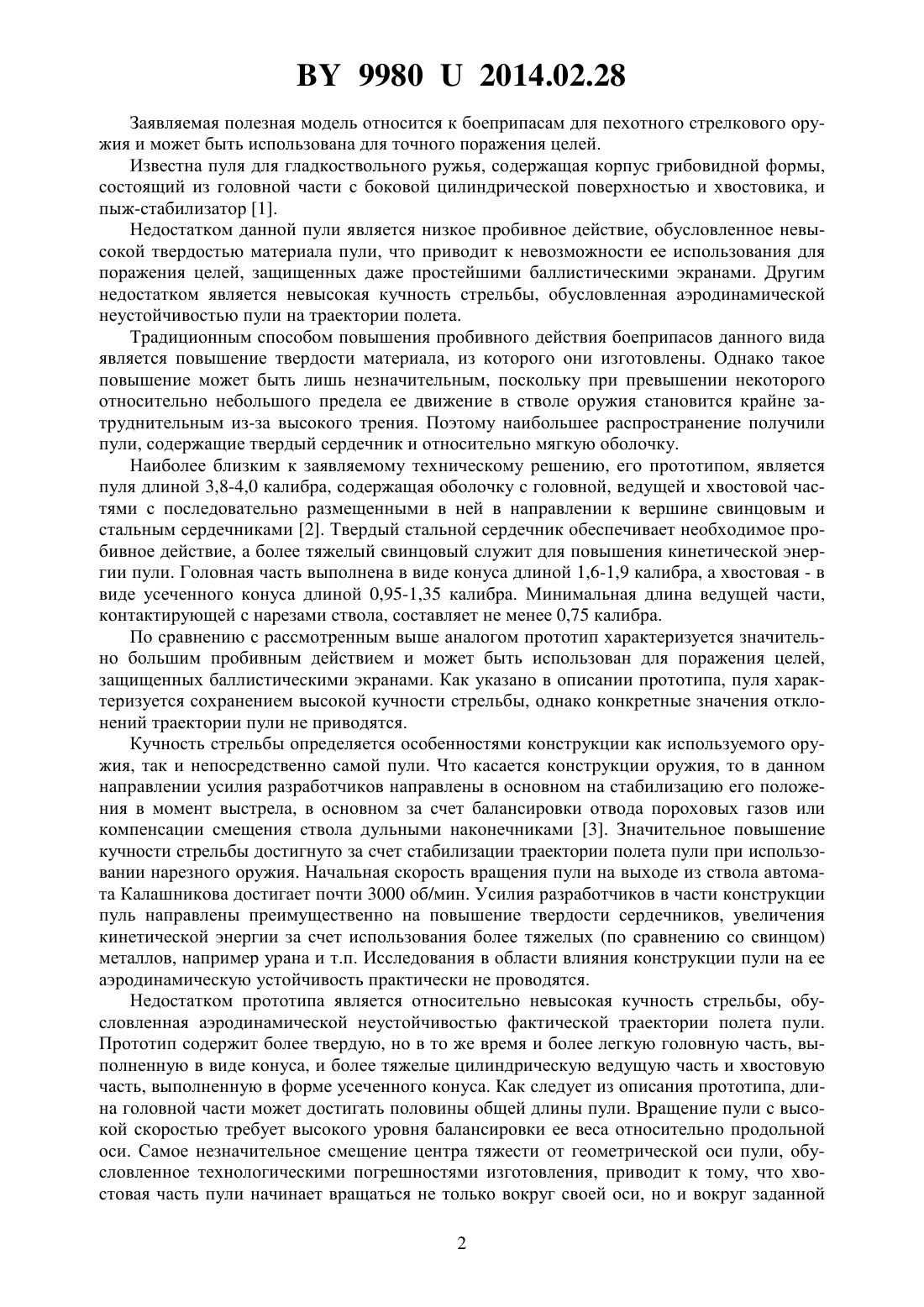 BY 9980 U 2014.02.28

Заявляемая полезная модель относится к боеприпасам для пехотного стрелкового оружия и может быть использована для точного поражения целей.

Известна пуля для гладкоствольного ружья, содержащая корпус грибовидной формы, состоящий из головной части с боковой цилиндрической поверхностью и хвостовика, и пыж-стабилизатор [1].

Недостатком данной пули является низкое пробивное действие, обусловленное невысокой твердостью материала пули, что приводит к невозможности ее использования для поражения целей, защищенных даже простейшими баллистическими экранами. Другим недостатком является невысокая кучность стрельбы, обусловленная аэродинамической неустойчивостью пули на траектории полета.

Традиционным способом повышения пробивного действия боеприпасов данного вида является повышение твердости материала, из которого они изготовлены. Однако такое повышение может быть лишь незначительным, поскольку при превышении некоторого относительно небольшого предела ее движение в стволе оружия становится крайне затруднительным из-за высокого трения. Поэтому наибольшее распространение получили пули, содержащие твердый сердечник и относительно мягкую оболочку.

Наиболее близким к заявляемому техническому решению, его прототипом, является пуля длиной 3,8-4,0 калибра, содержащая оболочку с головной, ведущей и хвостовой частями с последовательно размещенными в ней в направлении к вершине свинцовым и стальным сердечниками [2]. Твердый стальной сердечник обеспечивает необходимое пробивное действие, а более тяжелый свинцовый служит для повышения кинетической энергии пули. Головная часть выполнена в виде конуса длиной 1,6-1,9 калибра, а хвостовая - в виде усеченного конуса длиной 0,95-1,35 калибра. Минимальная длина ведущей части, контактирующей с нарезами ствола, составляет не менее 0,75 калибра.

По сравнению с рассмотренным выше аналогом прототип характеризуется значительно большим пробивным действием и может быть использован для поражения целей, защищенных баллистическими экранами. Как указано в описании прототипа, пуля характеризуется сохранением высокой кучности стрельбы, однако конкретные значения отклонений траектории пули не приводятся.

Кучность стрельбы определяется особенностями конструкции как используемого оружия, так и непосредственно самой пули. Что касается конструкции оружия, то в данном направлении усилия разработчиков направлены в основном на стабилизацию его положения в момент выстрела, в основном за счет балансировки отвода пороховых газов или компенсации смещения ствола дульными наконечниками [3]. Значительное повышение кучности стрельбы достигнуто за счет стабилизации траектории полета пули при использовании нарезного оружия. Начальная скорость вращения пули на выходе из ствола автомата Калашникова достигает почти 3000 об/мин. Усилия разработчиков в части конструкции пуль направлены преимущественно на повышение твердости сердечников, увеличения кинетической энергии за счет использования более тяжелых (по сравнению со свинцом) металлов, например урана и т.п. Исследования в области влияния конструкции пули на ее аэродинамическую устойчивость практически не проводятся.

Недостатком прототипа является относительно невысокая кучность стрельбы, обусловленная аэродинамической неустойчивостью фактической траектории полета пули. Прототип содержит более твердую, но в то же время и более легкую головную часть, выполненную в виде конуса, и более тяжелые цилиндрическую ведущую часть и хвостовую часть, выполненную в форме усеченного конуса. Как следует из описания прототипа, длина головной части может достигать половины общей длины пули. Вращение пули с высокой скоростью требует высокого уровня балансировки ее веса относительно продольной оси. Самое незначительное смещение центра тяжести от геометрической оси пули, обусловленное технологическими погрешностями изготовления, приводит к тому, что хвостовая часть пули начинает вращаться не только вокруг своей оси, но и вокруг заданной

2